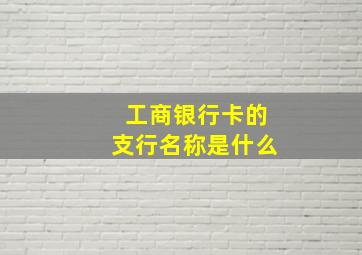 工商银行卡的
支行名称是什么